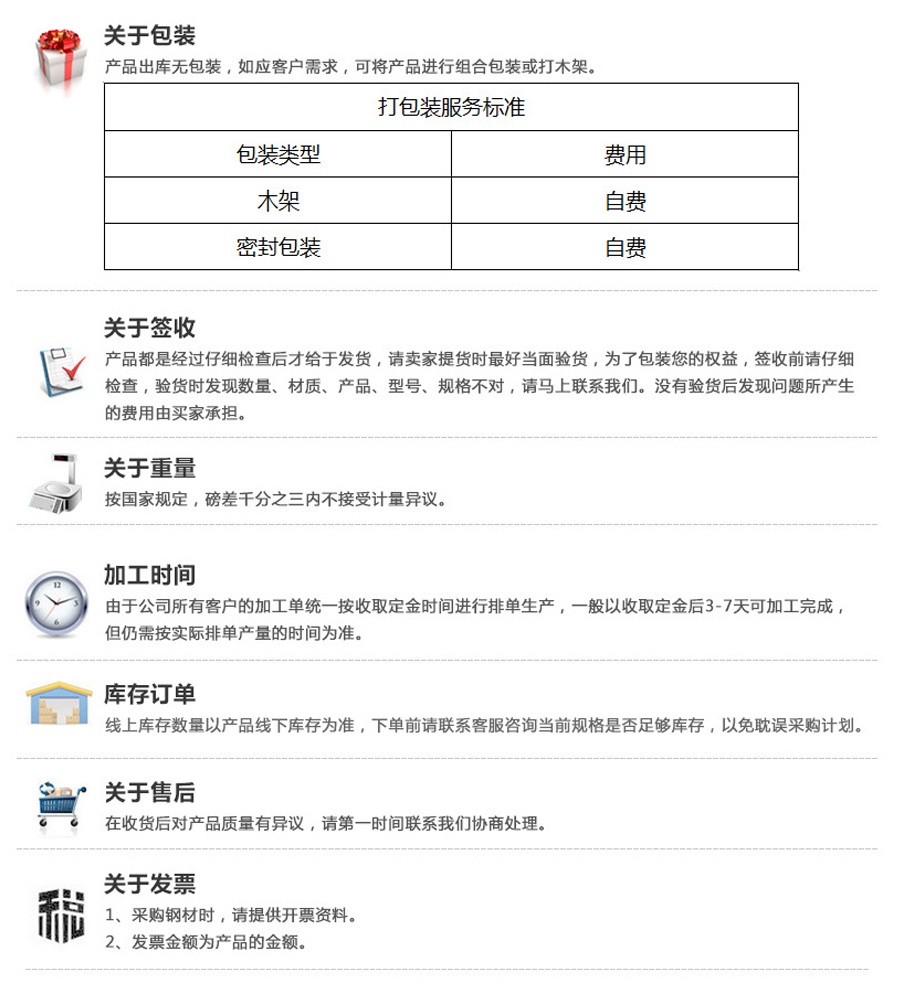 关于包装
产品出库无包装，如应客户需求，可将产品进行组合包装或打木架。

| 打包装服务标准 | |
|---|---|
| 包装类型 | 费用 |
| 木架 | 自费 |
| 密封包装 | 自费 |

关于签收
产品都是经过仔细检查后才给于发货，请卖家提货时最好当面验货，为了包装您的权益，签收前请仔细检查，验货时发现数量、材质、产品、型号、规格不对，请马上联系我们。没有验货后发现问题所产生的费用由买家承担。

关于重量
按国家规定，磅差千分之三内不接受计量异议。

加工时间
由于公司所有客户的加工单统一按收取定金时间进行排单生产，一般以收取定金后3-7天可加工完成，但仍需按实际排单产量的时间为准。

库存订单
线上库存数量以产品线下库存为准，下单前请联系客服咨询当前规格是否足够库存，以免耽误采购计划。

关于售后
在收货后对产品质量有异议，请第一时间联系我们协商处理。

关于发票
1、采购钢材时，请提供开票资料。
2、发票金额为产品的金额。